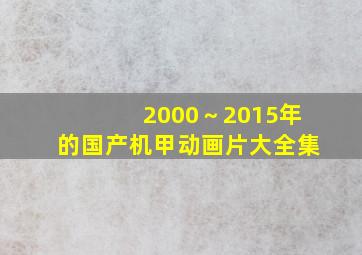 2000 ~ 2015年
的国产机甲动画片大全集